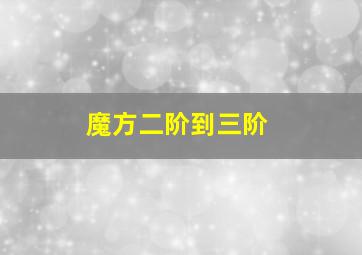 魔方二阶到三阶